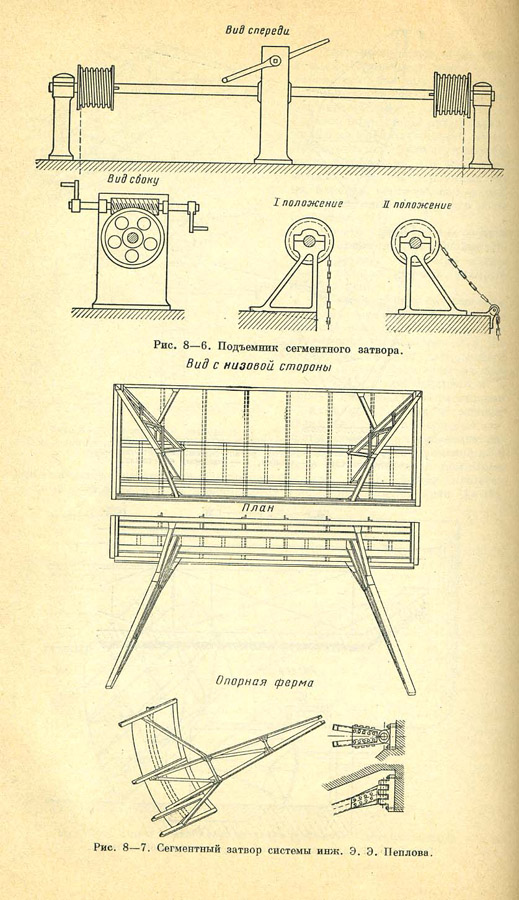 Вид спереди

Вид сбоку

I положение

II положение

Рис. 8—6. Подъемник сегментного затвора.

Вид с низовой стороны

План

Опорная ферма

Рис. 8—7. Сегментный затвор системы инж. Э. Э. Пеплова.